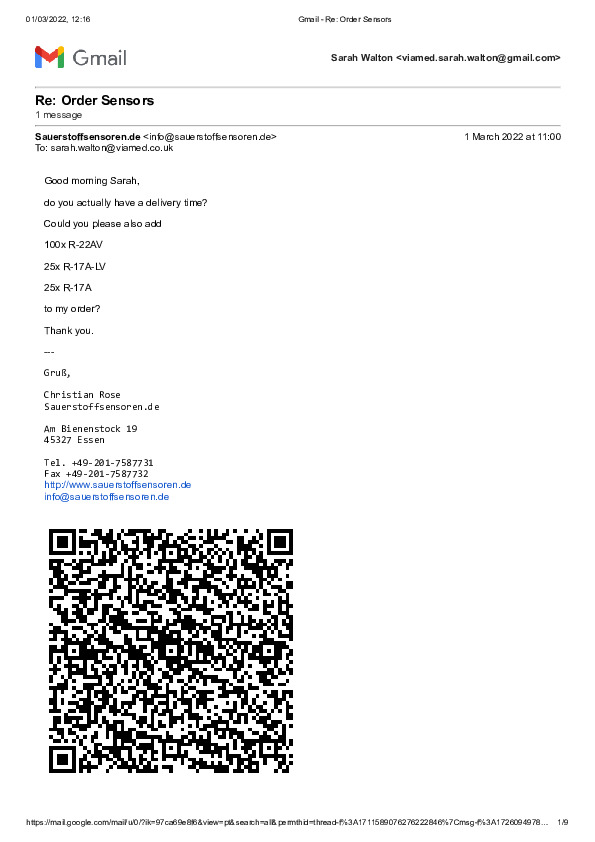 01/03/2022, 12:16 Gmail - Re: Order Sensors

Gmail

Sarah Walton <viamed.sarah.walton@gmail.com>

Re: Order Sensors
1 message

Sauerstoffsensoren.de <info@sauerstoffsensoren.de> 1 March 2022 at 11:00
To: sarah.walton@viamed.co.uk

Good morning Sarah,

do you actually have a delivery time?

Could you please also add

100x R-22AV

25x R-17A-LV

25x R-17A

to my order?

Thank you.

---

Gruß,

Christian Rose
Sauerstoffsensoren.de

Am Bienenstock 19
45327 Essen

Tel. +49-201-7587731
Fax +49-201-7587732
http://www.sauerstoffsensoren.de
info@sauerstoffsensoren.de

https://mail.google.com/mail/u/0/?ik=97ca69e8f6&view=pt&search=all&permthid=thread-f%3A1711589076276222846%7Cmsg-f%3A1726094978… 1/9